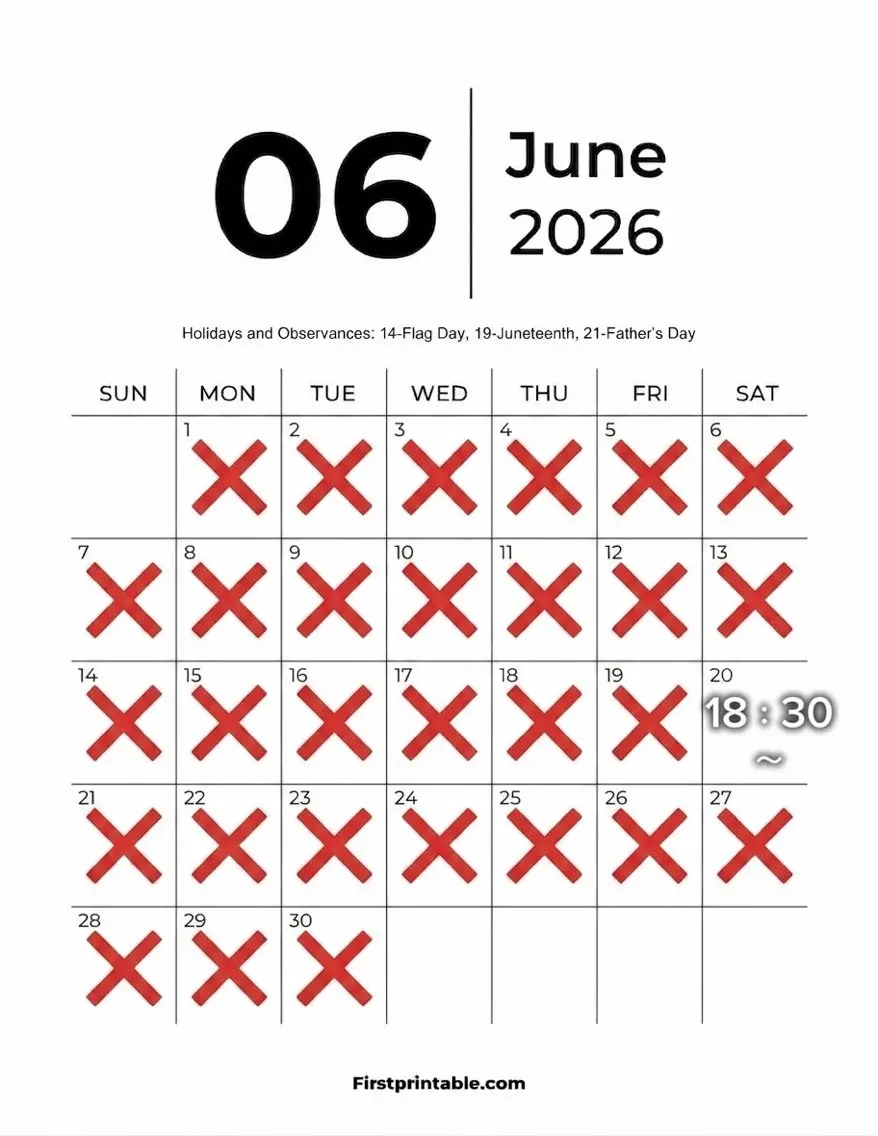 06

June
2026

Holidays and Observances: 14-Flag Day, 19-Juneteenth, 21-Father's Day

| SUN | MON | TUE | WED | THU | FRI | SAT |
|---|---|---|---|---|---|---|
| | 1 | 2 | 3 | 4 | 5 | 6 |
| 7 | 8 | 9 | 10 | 11 | 12 | 13 |
| 14 | 15 | 16 | 17 | 18 | 19 | 20 18 : 30 ～ |
| 21 | 22 | 23 | 24 | 25 | 26 | 27 |
| 28 | 29 | 30 | | | | |

Firstprintable.com